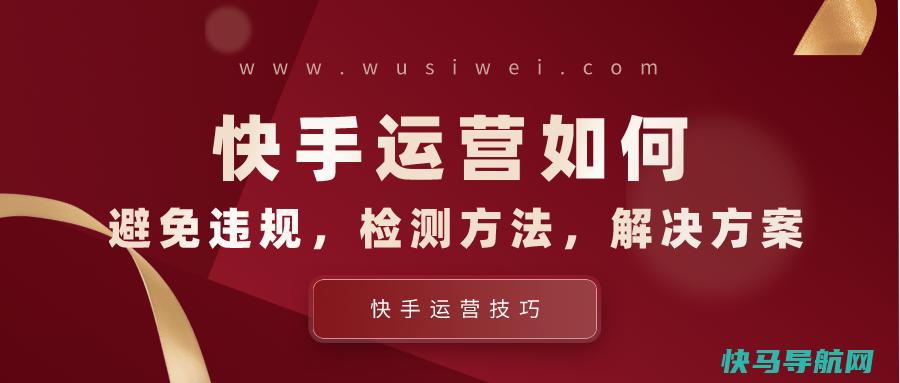 www.wusiwei.com

快手运营如何

避免违规，检测方法，解决方案

快手运营技巧

快马导航网